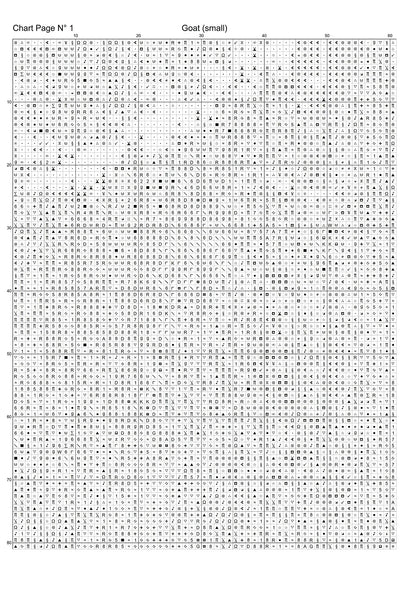 Chart Page N° 1

Goat (small)

10 20 30 40 50 60

10 20 30 40 50 60 70 80